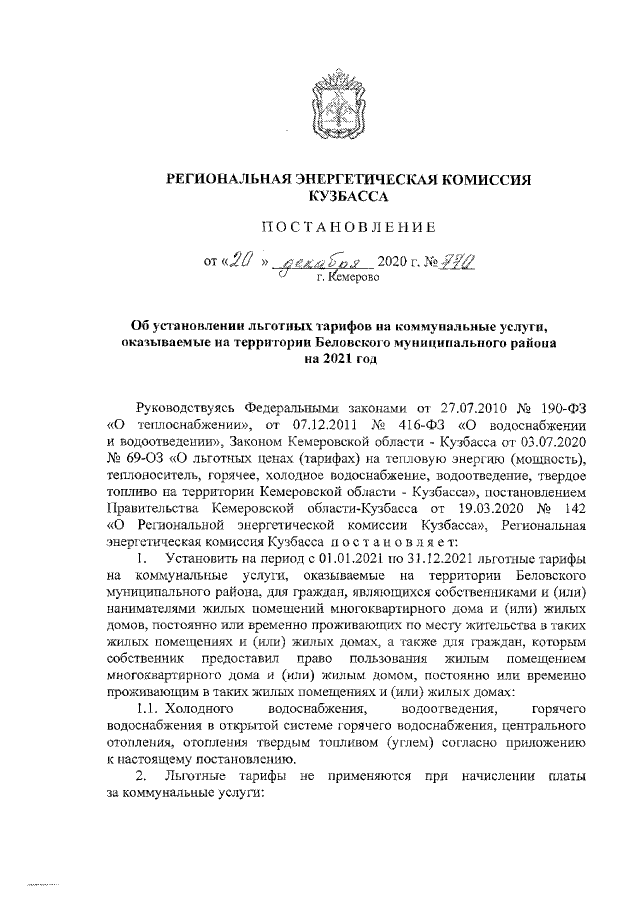 РЕГИОНАЛЬНАЯ ЭНЕРГЕТИЧЕСКАЯ КОМИССИЯ КУЗБАССА

ПОСТАНОВЛЕНИЕ

от «20» декабря 2020 г. № 770
г. Кемерово

Об установлении льготных тарифов на коммунальные услуги, оказываемые на территории Беловского муниципального района на 2021 год

Руководствуясь Федеральными законами от 27.07.2010 № 190-ФЗ «О теплоснабжении», от 07.12.2011 № 416-ФЗ «О водоснабжении и водоотведении», Законом Кемеровской области - Кузбасса от 03.07.2020 № 69-ОЗ «О льготных ценах (тарифах) на тепловую энергию (мощность), теплоноситель, горячее, холодное водоснабжение, водоотведение, твердое топливо на территории Кемеровской области - Кузбасса», постановлением Правительства Кемеровской области-Кузбасса от 19.03.2020 № 142 «О Региональной энергетической комиссии Кузбасса», Региональная энергетическая комиссия Кузбасса постановляет:

1. Установить на период с 01.01.2021 по 31.12.2021 льготные тарифы на коммунальные услуги, оказываемые на территории Беловского муниципального района, для граждан, являющихся собственниками и (или) нанимателями жилых помещений многоквартирного дома и (или) жилых домов, постоянно или временно проживающих по месту жительства в таких жилых помещениях и (или) жилых домах, а также для граждан, которым собственник предоставил право пользования жилым помещением многоквартирного дома и (или) жилым домом, постоянно или временно проживающим в таких жилых помещениях и (или) жилых домах:

1.1. Холодного водоснабжения, водоотведения, горячего водоснабжения в открытой системе горячего водоснабжения, центрального отопления, отопления твердым топливом (углем) согласно приложению к настоящему постановлению.

2. Льготные тарифы не применяются при начислении платы за коммунальные услуги: